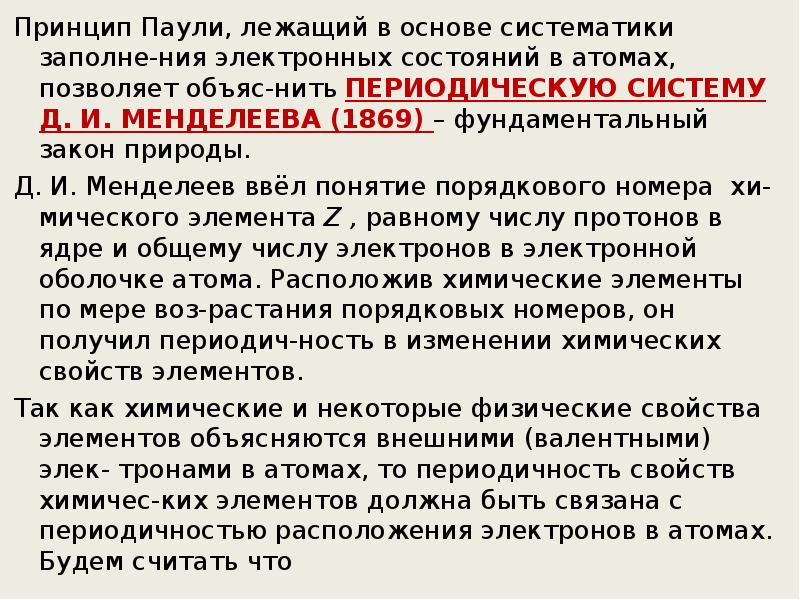 Принцип Паули, лежащий в основе систематики заполне-ния электронных состояний в атомах, позволяет объяс-нить ПЕРИОДИЧЕСКУЮ СИСТЕМУ Д. И. МЕНДЕЛЕЕВА (1869) – фундаментальный закон природы.

Д. И. Менделеев ввёл понятие порядкового номера химического элемента $Z$ , равному числу протонов в ядре и общему числу электронов в электронной оболочке атома. Расположив химические элементы по мере воз-растания порядковых номеров, он получил периодич-ность в изменении химических свойств элементов.

Так как химические и некоторые физические свойства элементов объясняются внешними (валентными) элек- тронами в атомах, то периодичность свойств химичес-ких элементов должна быть связана с периодичностью расположения электронов в атомах. Будем считать что